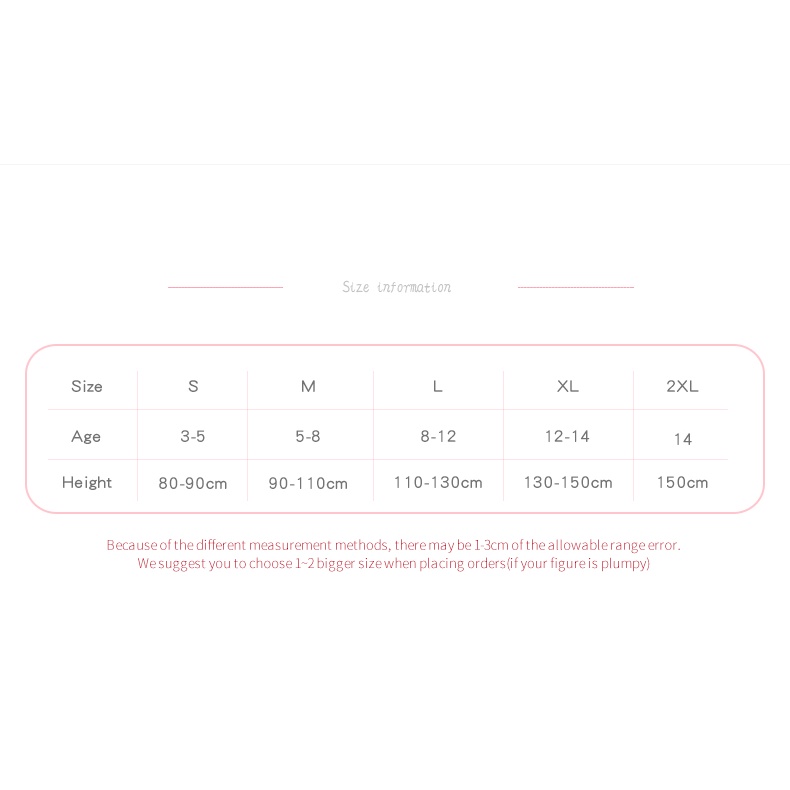 Size information

| Size | S | M | L | XL | 2XL |
|---|---|---|---|---|---|
| Age | 3-5 | 5-8 | 8-12 | 12-14 | 14 |
| Height | 80-90cm | 90-110cm | 110-130cm | 130-150cm | 150cm |

Because of the different measurement methods, there may be 1-3cm of the allowable range error.
We suggest you to choose 1~2 bigger size when placing orders(if your figure is plumpy)